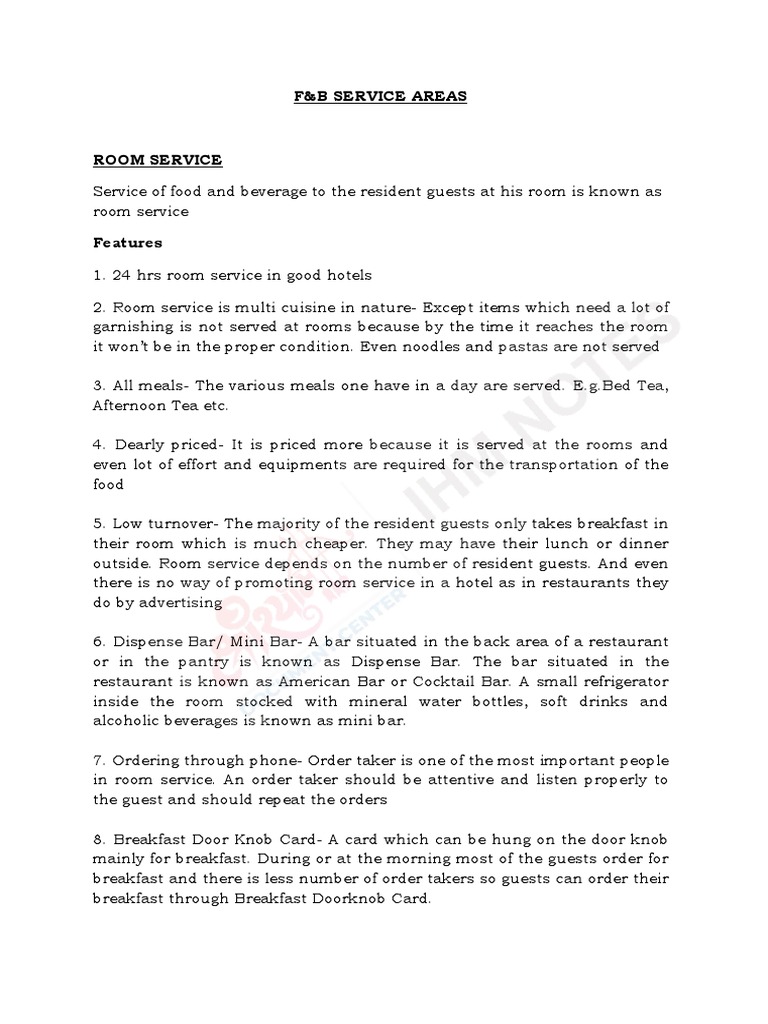 F&B SERVICE AREAS

ROOM SERVICE

Service of food and beverage to the resident guests at his room is known as room service

Features

1. 24 hrs room service in good hotels

2. Room service is multi cuisine in nature- Except items which need a lot of garnishing is not served at rooms because by the time it reaches the room it won't be in the proper condition. Even noodles and pastas are not served

3. All meals- The various meals one have in a day are served. E.g.Bed Tea, Afternoon Tea etc.

4. Dearly priced- It is priced more because it is served at the rooms and even lot of effort and equipments are required for the transportation of the food

5. Low turnover- The majority of the resident guests only takes breakfast in their room which is much cheaper. They may have their lunch or dinner outside. Room service depends on the number of resident guests. And even there is no way of promoting room service in a hotel as in restaurants they do by advertising

6. Dispense Bar/ Mini Bar- A bar situated in the back area of a restaurant or in the pantry is known as Dispense Bar. The bar situated in the restaurant is known as American Bar or Cocktail Bar. A small refrigerator inside the room stocked with mineral water bottles, soft drinks and alcoholic beverages is known as mini bar.

7. Ordering through phone- Order taker is one of the most important people in room service. An order taker should be attentive and listen properly to the guest and should repeat the orders

8. Breakfast Door Knob Card- A card which can be hung on the door knob mainly for breakfast. During or at the morning most of the guests order for breakfast and there is less number of order takers so guests can order their breakfast through Breakfast Doorknob Card.

IHM NOTES